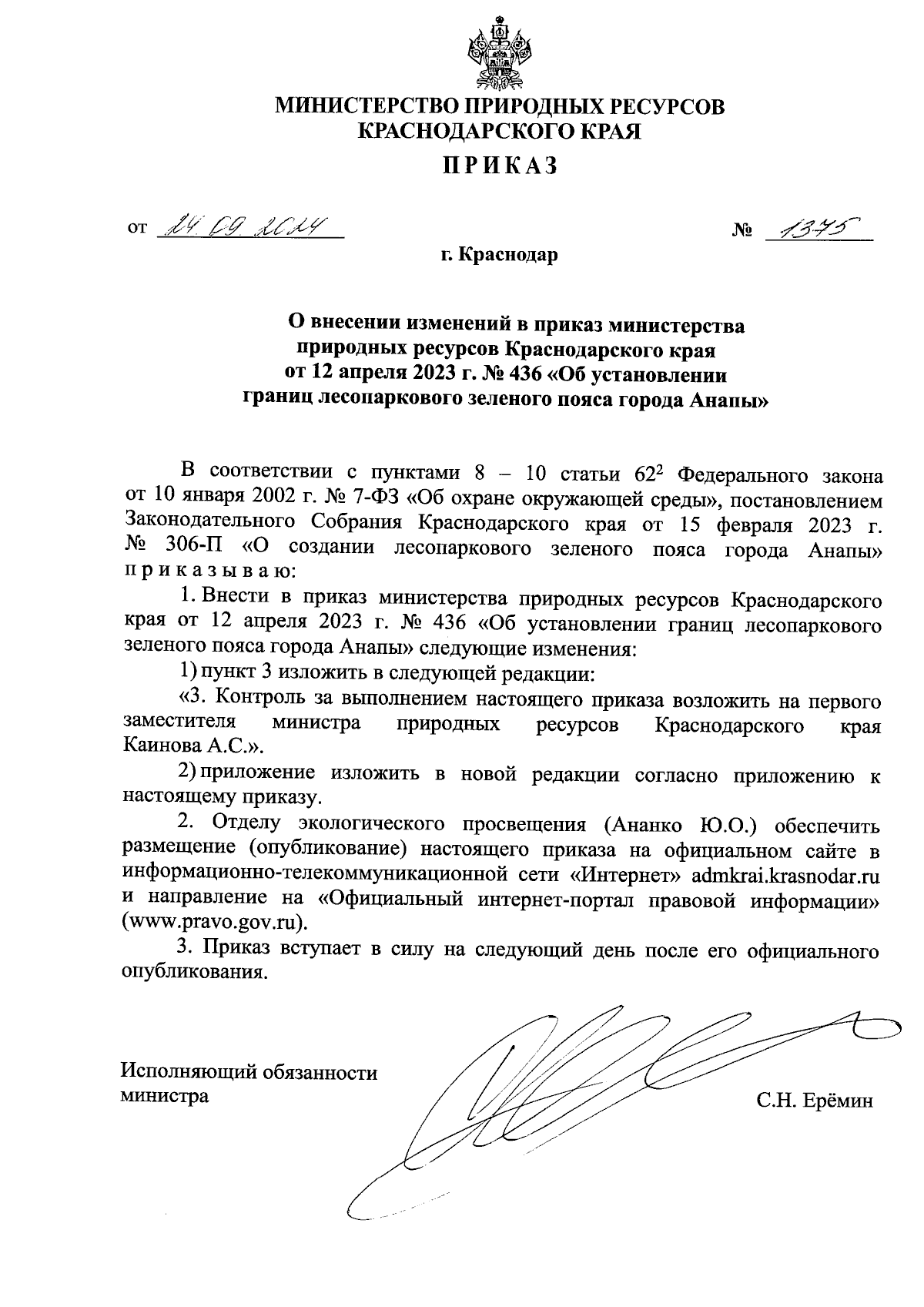 МИНИСТЕРСТВО ПРИРОДНЫХ РЕСУРСОВ КРАСНОДАРСКОГО КРАЯ

ПРИКАЗ

от 24.09.2024 № 1375

г. Краснодар

О внесении изменений в приказ министерства природных ресурсов Краснодарского края от 12 апреля 2023 г. № 436 «Об установлении границ лесопаркового зеленого пояса города Анапы»

В соответствии с пунктами 8 – 10 статьи $62^2$ Федерального закона от 10 января 2002 г. № 7-ФЗ «Об охране окружающей среды», постановлением Законодательного Собрания Краснодарского края от 15 февраля 2023 г. № 306-П «О создании лесопаркового зеленого пояса города Анапы» приказываю:

1. Внести в приказ министерства природных ресурсов Краснодарского края от 12 апреля 2023 г. № 436 «Об установлении границ лесопаркового зеленого пояса города Анапы» следующие изменения:

1) пункт 3 изложить в следующей редакции:

«3. Контроль за выполнением настоящего приказа возложить на первого заместителя министра природных ресурсов Краснодарского края Каинова А.С.».

2) приложение изложить в новой редакции согласно приложению к настоящему приказу.

2. Отделу экологического просвещения (Ананко Ю.О.) обеспечить размещение (опубликование) настоящего приказа на официальном сайте в информационно-телекоммуникационной сети «Интернет» admkrai.krasnodar.ru и направление на «Официальный интернет-портал правовой информации» (www.pravo.gov.ru).

3. Приказ вступает в силу на следующий день после его официального опубликования.

Исполняющий обязанности министра

С.Н. Ерёмин